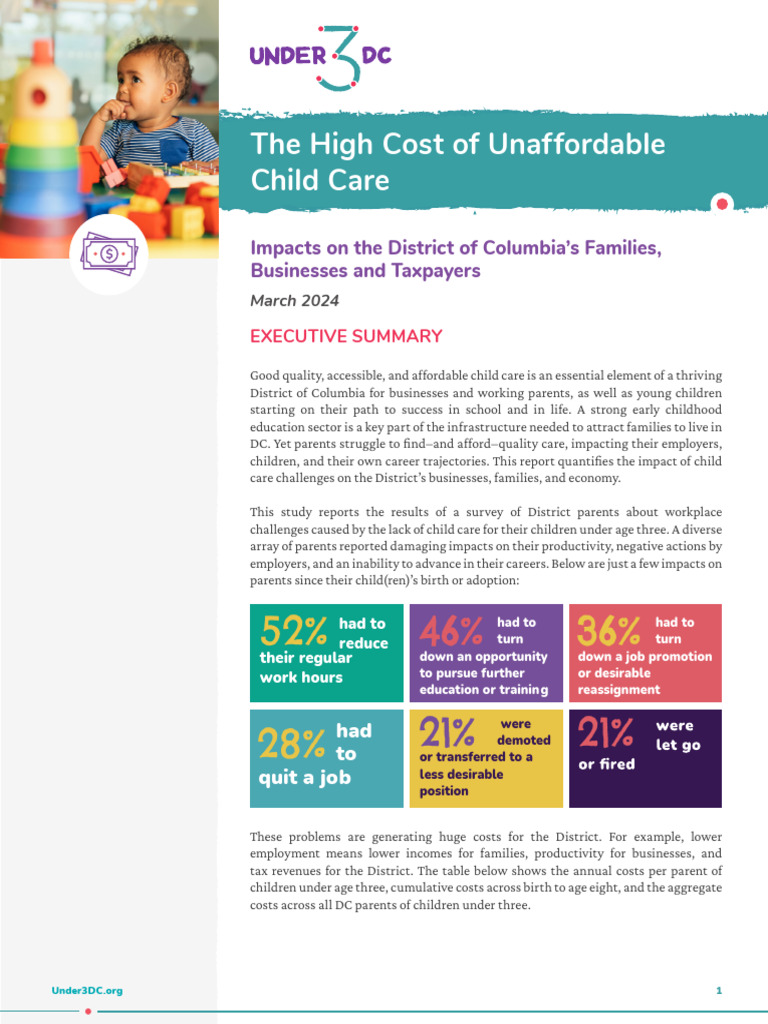 UNDER 3 DC

The High Cost of Unaffordable Child Care

Impacts on the District of Columbia's Families, Businesses and Taxpayers

March 2024

EXECUTIVE SUMMARY

Good quality, accessible, and affordable child care is an essential element of a thriving District of Columbia for businesses and working parents, as well as young children starting on their path to success in school and in life. A strong early childhood education sector is a key part of the infrastructure needed to attract families to live in DC. Yet parents struggle to find–and afford–quality care, impacting their employers, children, and their own career trajectories. This report quantifies the impact of child care challenges on the District's businesses, families, and economy.

This study reports the results of a survey of District parents about workplace challenges caused by the lack of child care for their children under age three. A diverse array of parents reported damaging impacts on their productivity, negative actions by employers, and an inability to advance in their careers. Below are just a few impacts on parents since their child(ren)'s birth or adoption:

52% had to reduce their regular work hours

46% had to turn down an opportunity to pursue further education or training

36% had to turn down a job promotion or desirable reassignment

28% had to quit a job

21% were demoted or transferred to a less desirable position

21% were let go or fired

These problems are generating huge costs for the District. For example, lower employment means lower incomes for families, productivity for businesses, and tax revenues for the District. The table below shows the annual costs per parent of children under age three, cumulative costs across birth to age eight, and the aggregate costs across all DC parents of children under three.

Under3DC.org

1